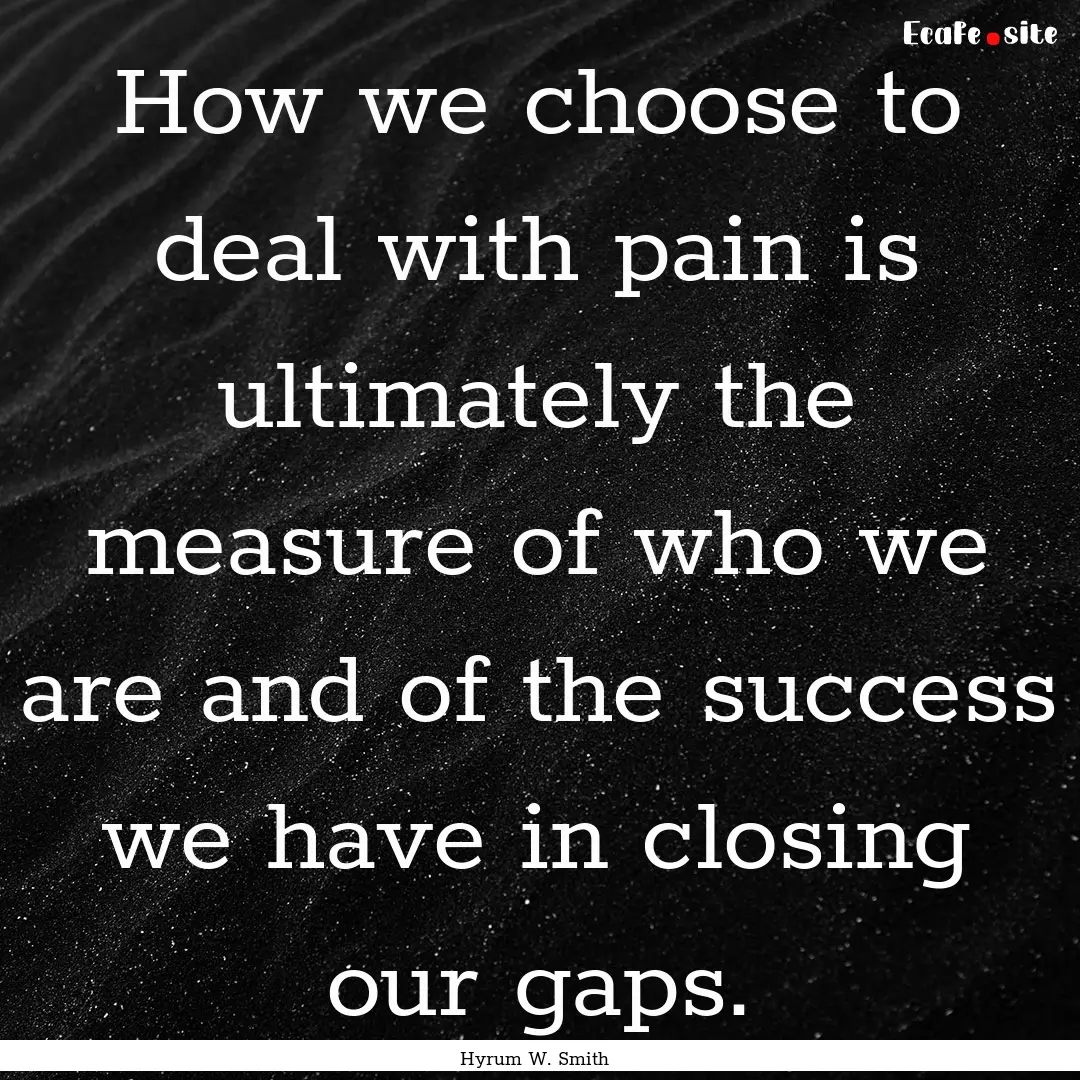 Ecafe.site

How we choose to deal with pain is ultimately the measure of who we are and of the success we have in closing our gaps.

Hyrum W. Smith